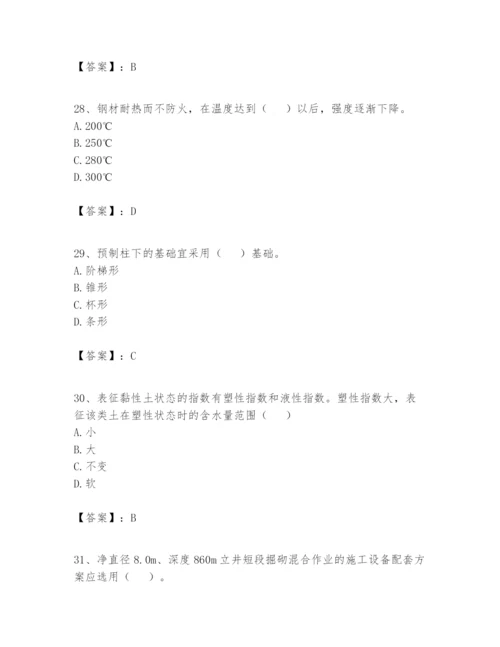 【答案】：B

28、钢材耐热而不防火，在温度达到（　）以后，强度逐渐下降。
A. 200℃
B. 250℃
C. 280℃
D. 300℃

【答案】：D

29、预制柱下的基础宜采用（　）基础。
A. 阶梯形
B. 锥形
C. 杯形
D. 条形

【答案】：C

30、表征黏性土状态的指数有塑性指数和液性指数。塑性指数大，表征该类土在塑性状态时的含水量范围（　）
A. 小
B. 大
C. 不变
D. 软

【答案】：B

31、净直径 8.0m、深度 860m 立井短段掘砌混合作业的施工设备配套方案应选用（　）。